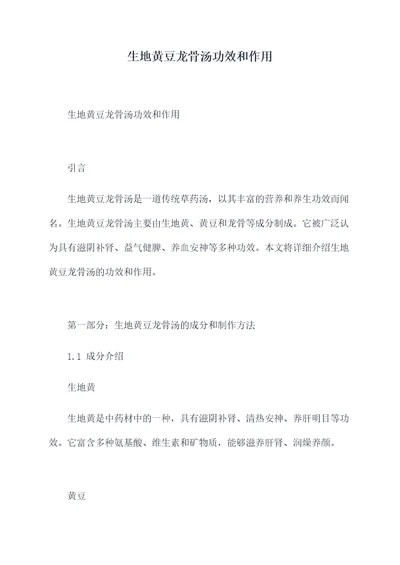 生地黄豆龙骨汤功效和作用

生地黄豆龙骨汤功效和作用

引言

生地黄豆龙骨汤是一道传统草药汤，以其丰富的营养和养生功效而闻名。生地黄豆龙骨汤主要由生地黄、黄豆和龙骨等成分制成。它被广泛认为具有滋阴补肾、益气健脾、养血安神等多种功效。本文将详细介绍生地黄豆龙骨汤的功效和作用。

第一部分：生地黄豆龙骨汤的成分和制作方法

1.1 成分介绍

生地黄

生地黄是中药材中的一种，具有滋阴补肾、清热安神、养肝明目等功效。它富含多种氨基酸、维生素和矿物质，能够滋养肝肾、润燥养颜。

黄豆